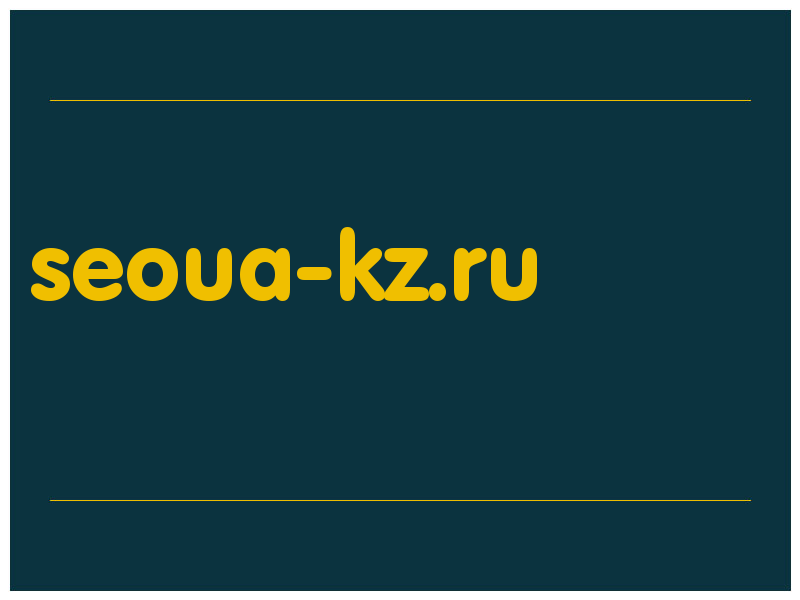 seoua-kz.ru